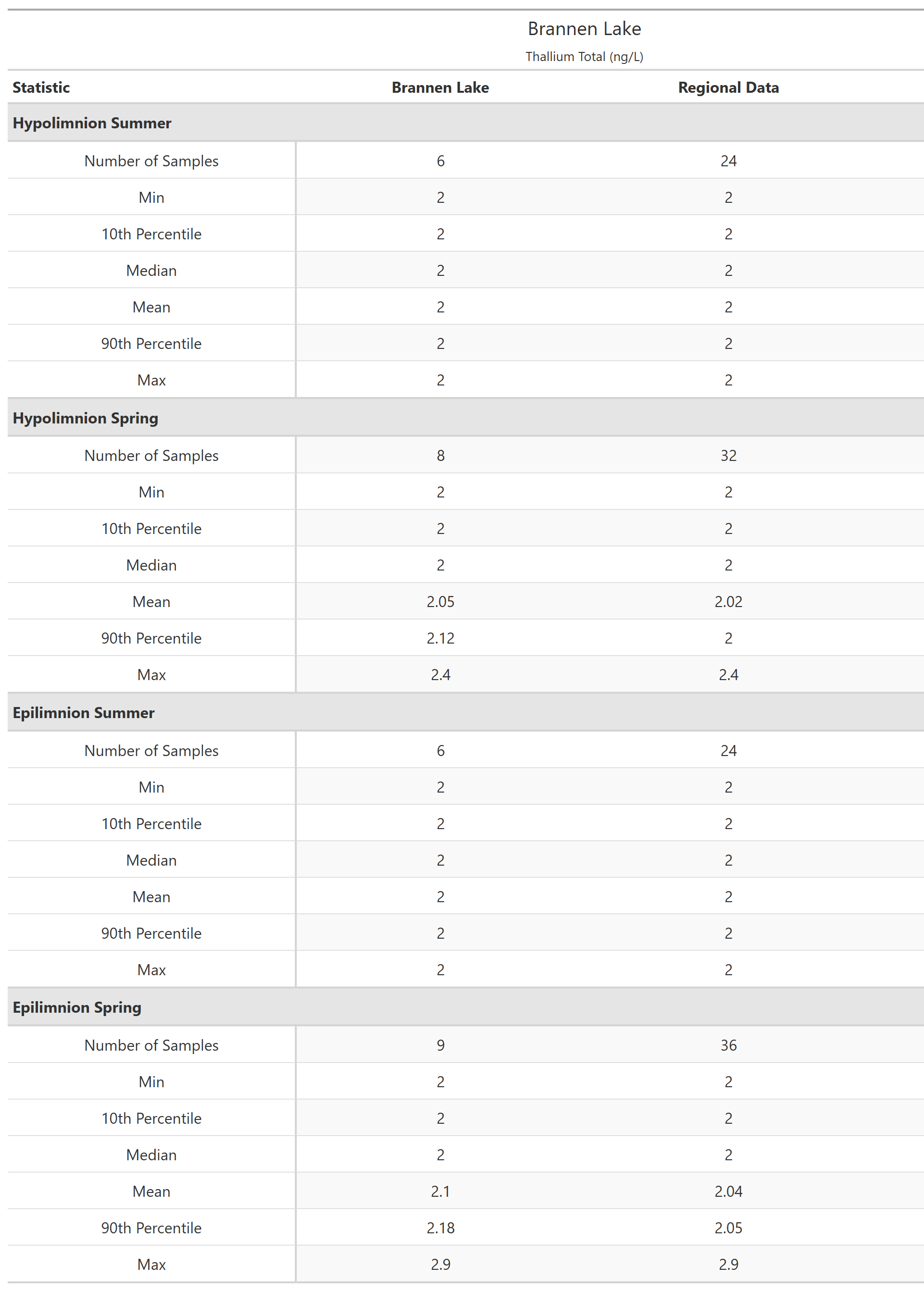 Brannen Lake

Thallium Total (ng/L)

| Statistic | Brannen Lake | Regional Data |
|---|---|---|
| **Hypolimnion Summer** | | |
| Number of Samples | 6 | 24 |
| Min | 2 | 2 |
| 10th Percentile | 2 | 2 |
| Median | 2 | 2 |
| Mean | 2 | 2 |
| 90th Percentile | 2 | 2 |
| Max | 2 | 2 |
| **Hypolimnion Spring** | | |
| Number of Samples | 8 | 32 |
| Min | 2 | 2 |
| 10th Percentile | 2 | 2 |
| Median | 2 | 2 |
| Mean | 2.05 | 2.02 |
| 90th Percentile | 2.12 | 2 |
| Max | 2.4 | 2.4 |
| **Epilimnion Summer** | | |
| Number of Samples | 6 | 24 |
| Min | 2 | 2 |
| 10th Percentile | 2 | 2 |
| Median | 2 | 2 |
| Mean | 2 | 2 |
| 90th Percentile | 2 | 2 |
| Max | 2 | 2 |
| **Epilimnion Spring** | | |
| Number of Samples | 9 | 36 |
| Min | 2 | 2 |
| 10th Percentile | 2 | 2 |
| Median | 2 | 2 |
| Mean | 2.1 | 2.04 |
| 90th Percentile | 2.18 | 2.05 |
| Max | 2.9 | 2.9 |